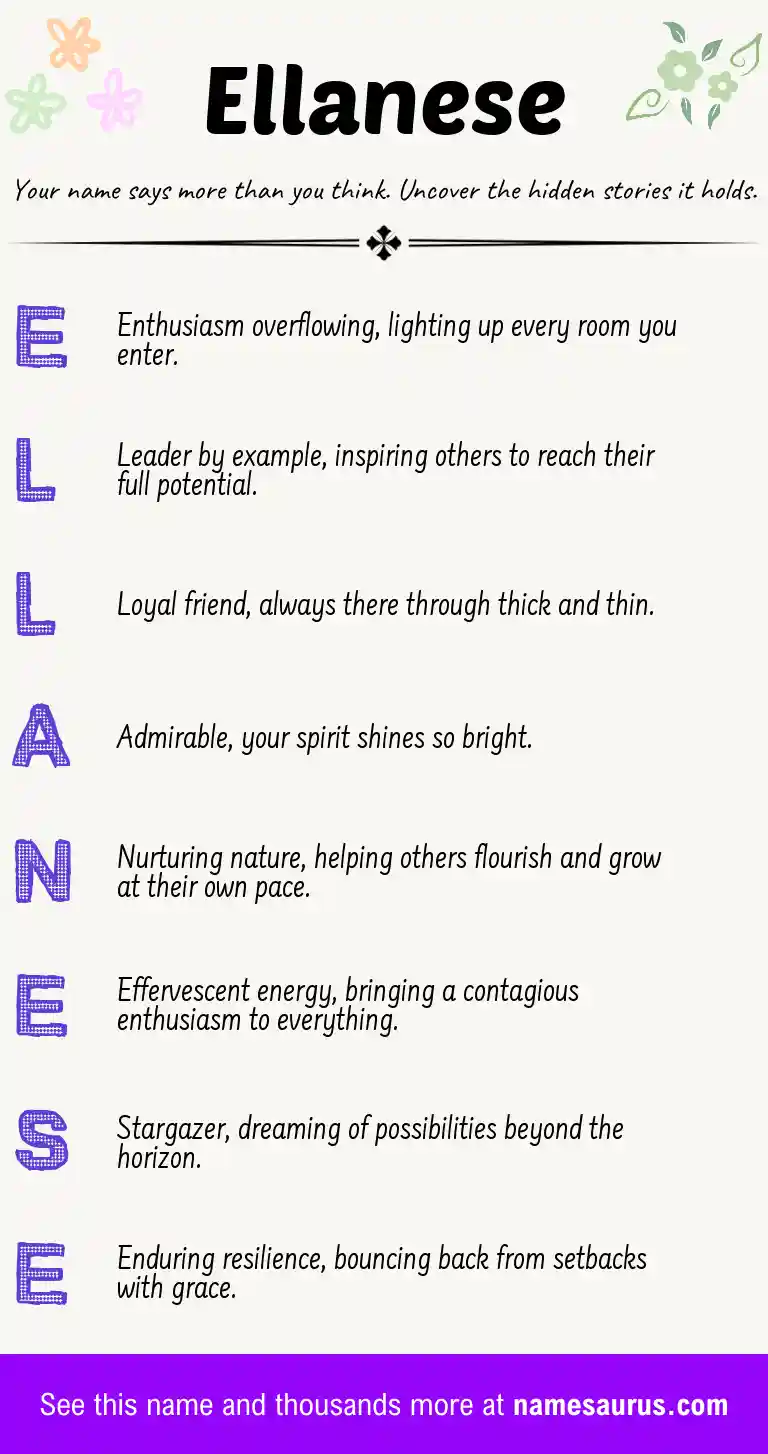 Ellanese

Your name says more than you think. Uncover the hidden stories it holds.

E
Enthusiasm overflowing, lighting up every room you enter.

L
Leader by example, inspiring others to reach their full potential.

L
Loyal friend, always there through thick and thin.

A
Admirable, your spirit shines so bright.

N
Nurturing nature, helping others flourish and grow at their own pace.

E
Effervescent energy, bringing a contagious enthusiasm to everything.

S
Stargazer, dreaming of possibilities beyond the horizon.

E
Enduring resilience, bouncing back from setbacks with grace.

See this name and thousands more at namesaurus.com